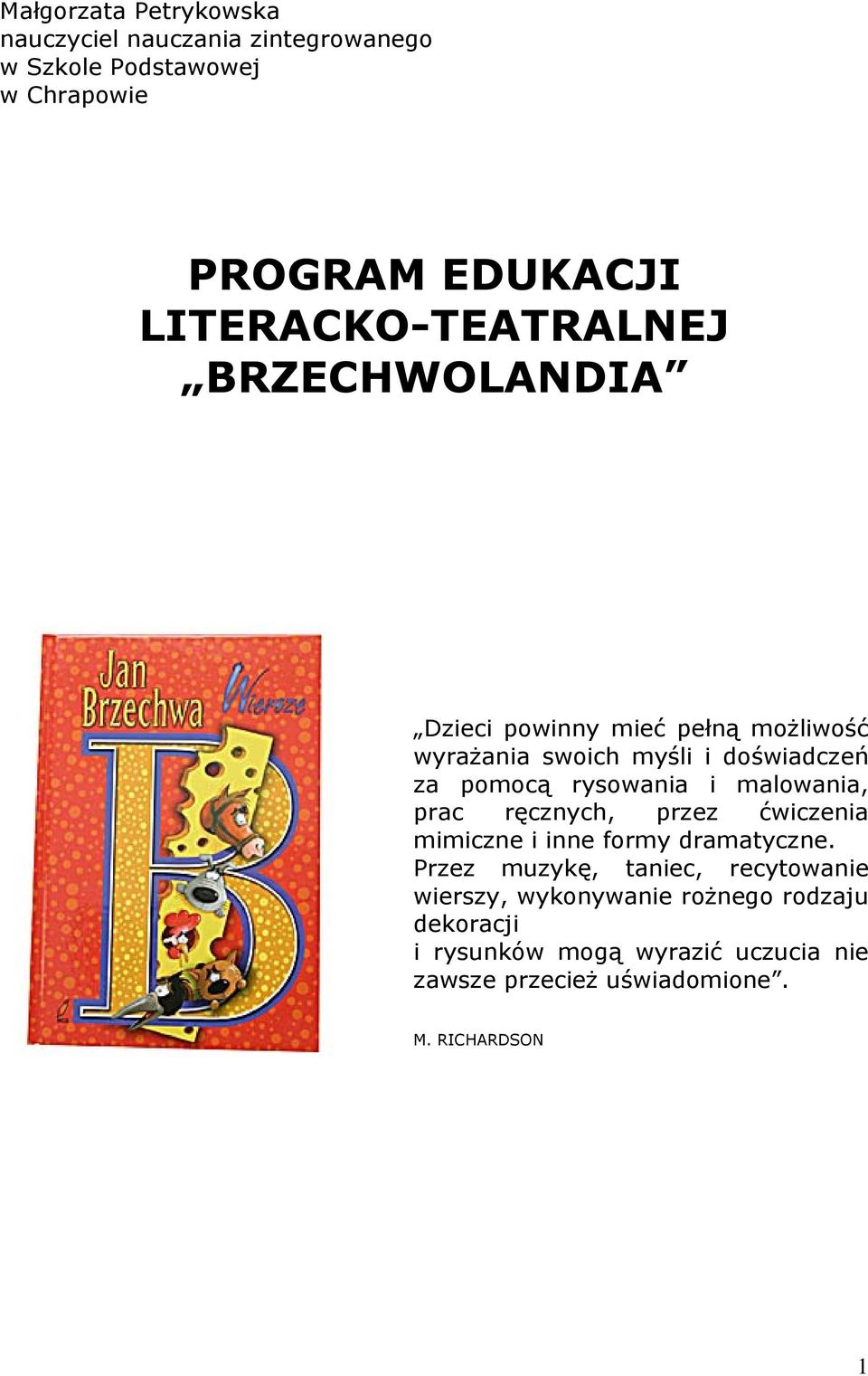 Małgorzata Petrykowska
nauczyciel nauczania zintegrowanego
w Szkole Podstawowej
w Chrapowie

PROGRAM EDUKACJI
LITERACKO-TEATRALNEJ
„BRZECHWOLANDIA”

Jan Brzechwa
Wiersze
B

„Dzieci powinny mieć pełną możliwość wyrażania swoich myśli i doświadczeń za pomocą rysowania i malowania, prac ręcznych, przez ćwiczenia mimiczne i inne formy dramatyczne. Przez muzykę, taniec, recytowanie wierszy, wykonywanie rożnego rodzaju dekoracji
i rysunków mogą wyrazić uczucia nie zawsze przecież uświadomione”.

M. RICHARDSON

1